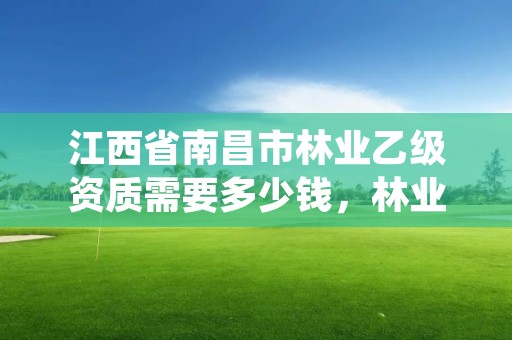 江西省南昌市林业乙级资质需要多少钱，林业